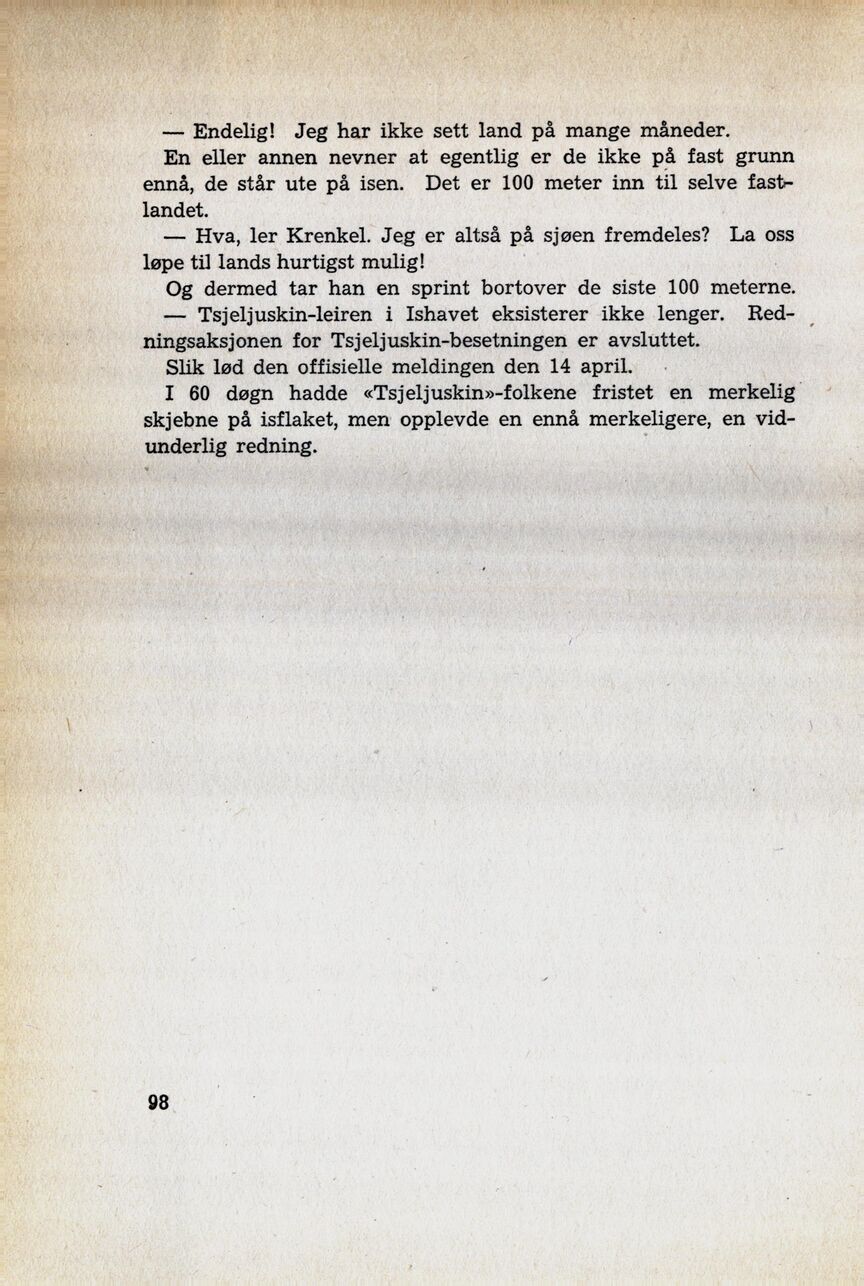 — Endelig! Jeg har ikke sett land på mange måneder.

En eller annen nevner at egentlig er de ikke på fast grunn ennå, de står ute på isen. Det er 100 meter inn til selve fastlandet.

— Hva, ler Krenkel. Jeg er altså på sjøen fremdeles? La oss løpe til lands hurtigst mulig!

Og dermed tar han en sprint bortover de siste 100 meterne.

— Tsjeljuskin-leiren i Ishavet eksisterer ikke lenger. Redningsaksjonen for Tsjeljuskin-besetningen er avsluttet.

Slik lød den offisielle meldingen den 14 april.

I 60 døgn hadde «Tsjeljuskin»-folkene fristet en merkelig skjebne på isflaket, men opplevde en ennå merkeligere, en vidunderlig redning.

98